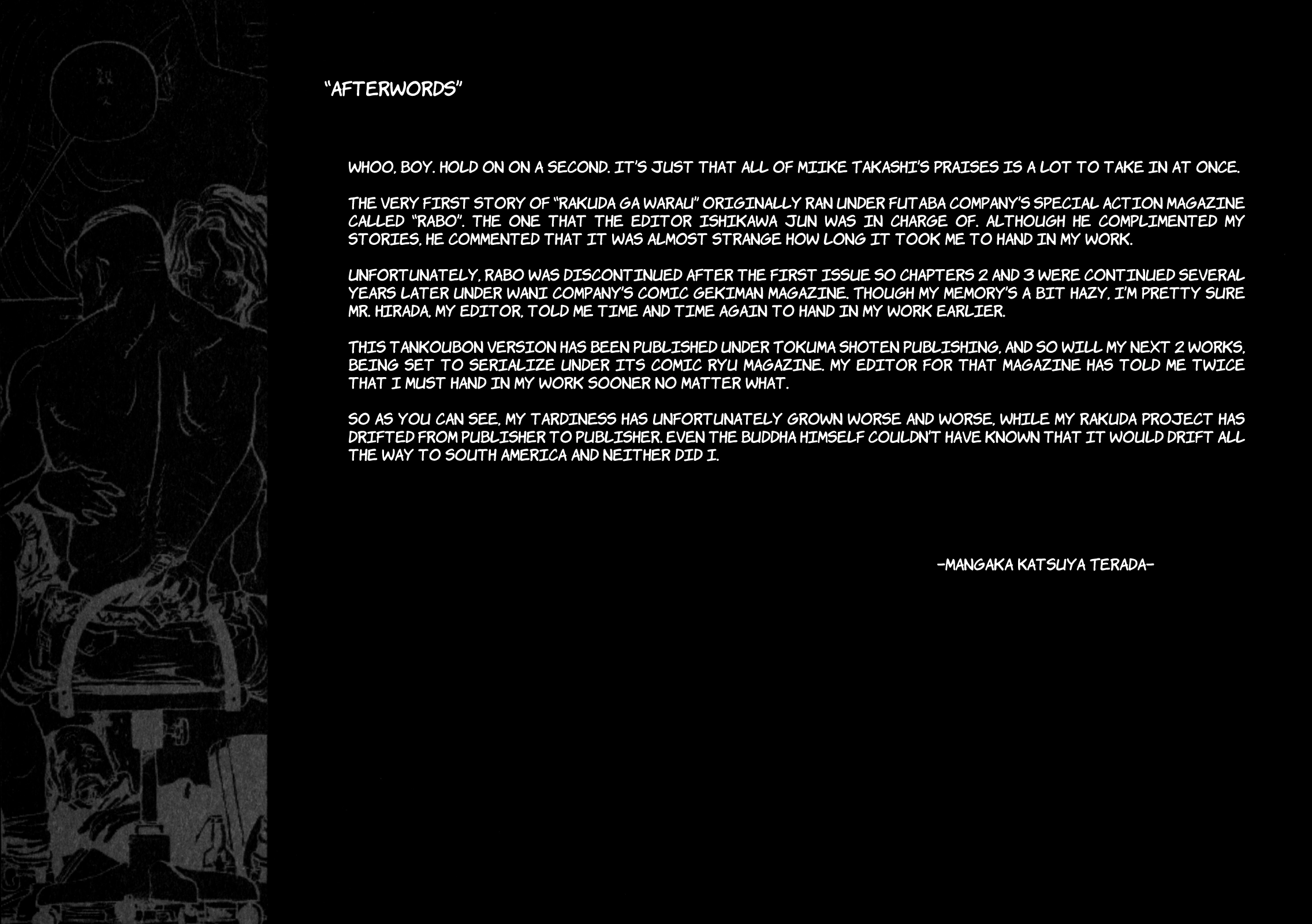 "AFTERWORDS"

WHOO, BOY. HOLD ON ON A SECOND. IT'S JUST THAT ALL OF MIIKE TAKASHI'S PRAISES IS A LOT TO TAKE IN AT ONCE.

THE VERY FIRST STORY OF "RAKUDA GA WARAU" ORIGINALLY RAN UNDER FUTABA COMPANY'S SPECIAL ACTION MAGAZINE CALLED "RABO". THE ONE THAT THE EDITOR ISHIKAWA JUN WAS IN CHARGE OF. ALTHOUGH HE COMPLIMENTED MY STORIES, HE COMMENTED THAT IT WAS ALMOST STRANGE HOW LONG IT TOOK ME TO HAND IN MY WORK.

UNFORTUNATELY, RABO WAS DISCONTINUED AFTER THE FIRST ISSUE SO CHAPTERS 2 AND 3 WERE CONTINUED SEVERAL YEARS LATER UNDER WANI COMPANY'S COMIC GEKIMAN MAGAZINE. THOUGH MY MEMORY'S A BIT HAZY, I'M PRETTY SURE MR. HIRADA, MY EDITOR, TOLD ME TIME AND TIME AGAIN TO HAND IN MY WORK EARLIER.

THIS TANKOUBON VERSION HAS BEEN PUBLISHED UNDER TOKUMA SHOTEN PUBLISHING, AND SO WILL MY NEXT 2 WORKS, BEING SET TO SERIALIZE UNDER ITS COMIC RYU MAGAZINE. MY EDITOR FOR THAT MAGAZINE HAS TOLD ME TWICE THAT I MUST HAND IN MY WORK SOONER NO MATTER WHAT.

SO AS YOU CAN SEE, MY TARDINESS HAS UNFORTUNATELY GROWN WORSE AND WORSE, WHILE MY RAKUDA PROJECT HAS DRIFTED FROM PUBLISHER TO PUBLISHER. EVEN THE BUDDHA HIMSELF COULDN'T HAVE KNOWN THAT IT WOULD DRIFT ALL THE WAY TO SOUTH AMERICA AND NEITHER DID I.

-MANGAKA KATSUYA TERADA-